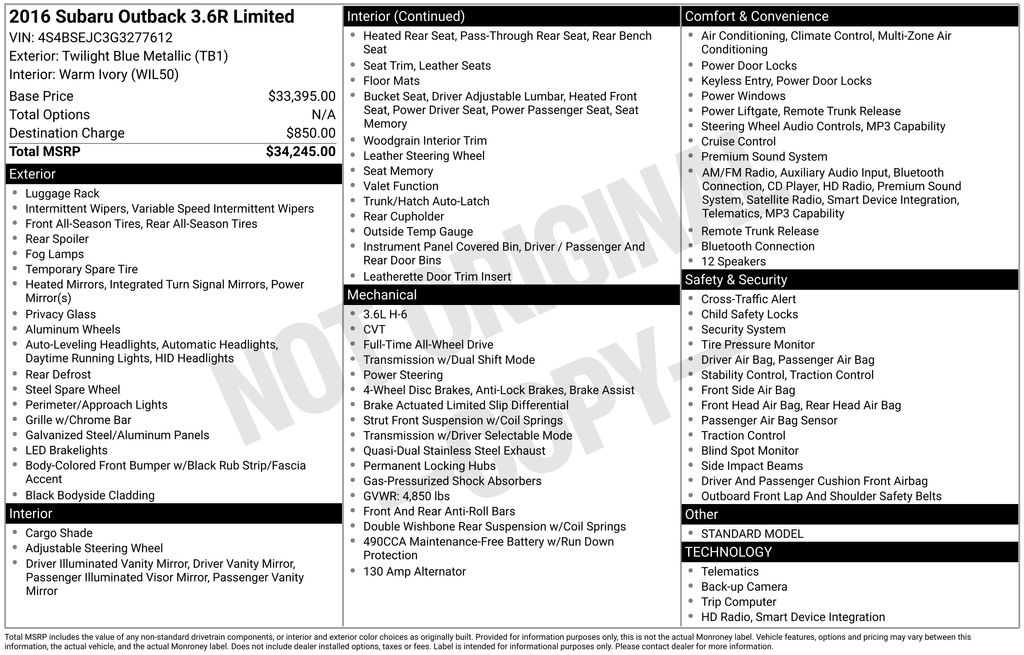 2016 Subaru Outback 3.6R Limited
VIN: 4S4BSEJC3G3277612
Exterior: Twilight Blue Metallic (TB1)
Interior: Warm Ivory (WIL50)

| Base Price | $33,395.00 |
|---|---|
| Total Options | N/A |
| Destination Charge | $850.00 |
| Total MSRP | $34,245.00 |

Exterior
- Luggage Rack
- Intermittent Wipers, Variable Speed Intermittent Wipers
- Front All-Season Tires, Rear All-Season Tires
- Rear Spoiler
- Fog Lamps
- Temporary Spare Tire
- Heated Mirrors, Integrated Turn Signal Mirrors, Power Mirror(s)
- Privacy Glass
- Aluminum Wheels
- Auto-Leveling Headlights, Automatic Headlights, Daytime Running Lights, HID Headlights
- Rear Defrost
- Steel Spare Wheel
- Perimeter/Approach Lights
- Grille w/Chrome Bar
- Galvanized Steel/Aluminum Panels
- LED Brakelights
- Body-Colored Front Bumper w/Black Rub Strip/Fascia Accent
- Black Bodyside Cladding

Interior
- Cargo Shade
- Adjustable Steering Wheel
- Driver Illuminated Vanity Mirror, Driver Vanity Mirror, Passenger Illuminated Visor Mirror, Passenger Vanity Mirror

Interior (Continued)
- Heated Rear Seat, Pass-Through Rear Seat, Rear Bench Seat
- Seat Trim, Leather Seats
- Floor Mats
- Bucket Seat, Driver Adjustable Lumbar, Heated Front Seat, Power Driver Seat, Power Passenger Seat, Seat Memory
- Woodgrain Interior Trim
- Leather Steering Wheel
- Seat Memory
- Valet Function
- Trunk/Hatch Auto-Latch
- Rear Cupholder
- Outside Temp Gauge
- Instrument Panel Covered Bin, Driver / Passenger And Rear Door Bins
- Leatherette Door Trim Insert

Mechanical
- 3.6L H-6
- CVT
- Full-Time All-Wheel Drive
- Transmission w/Dual Shift Mode
- Power Steering
- 4-Wheel Disc Brakes, Anti-Lock Brakes, Brake Assist
- Brake Actuated Limited Slip Differential
- Strut Front Suspension w/Coil Springs
- Transmission w/Driver Selectable Mode
- Quasi-Dual Stainless Steel Exhaust
- Permanent Locking Hubs
- Gas-Pressurized Shock Absorbers
- GVWR: 4,850 lbs
- Front And Rear Anti-Roll Bars
- Double Wishbone Rear Suspension w/Coil Springs
- 490CCA Maintenance-Free Battery w/Run Down Protection
- 130 Amp Alternator

Comfort & Convenience
- Air Conditioning, Climate Control, Multi-Zone Air Conditioning
- Power Door Locks
- Keyless Entry, Power Door Locks
- Power Windows
- Power Liftgate, Remote Trunk Release
- Steering Wheel Audio Controls, MP3 Capability
- Cruise Control
- Premium Sound System
- AM/FM Radio, Auxiliary Audio Input, Bluetooth Connection, CD Player, HD Radio, Premium Sound System, Satellite Radio, Smart Device Integration, Telematics, MP3 Capability
- Remote Trunk Release
- Bluetooth Connection
- 12 Speakers

Safety & Security
- Cross-Traffic Alert
- Child Safety Locks
- Security System
- Tire Pressure Monitor
- Driver Air Bag, Passenger Air Bag
- Stability Control, Traction Control
- Front Side Air Bag
- Front Head Air Bag, Rear Head Air Bag
- Passenger Air Bag Sensor
- Traction Control
- Blind Spot Monitor
- Side Impact Beams
- Driver And Passenger Cushion Front Airbag
- Outboard Front Lap And Shoulder Safety Belts

Other
- STANDARD MODEL

TECHNOLOGY
- Telematics
- Back-up Camera
- Trip Computer
- HD Radio, Smart Device Integration

NOT ORIGINAL COPY

Total MSRP includes the value of any non-standard drivetrain components, or interior and exterior color choices as originally built. Provided for information purposes only, this is not the actual Monroney label. Vehicle features, options and pricing may vary between this information, the actual vehicle, and the actual Monroney label. Does not include dealer installed options, taxes or fees. Label is intended for informational purposes only. Please contact dealer for more information.